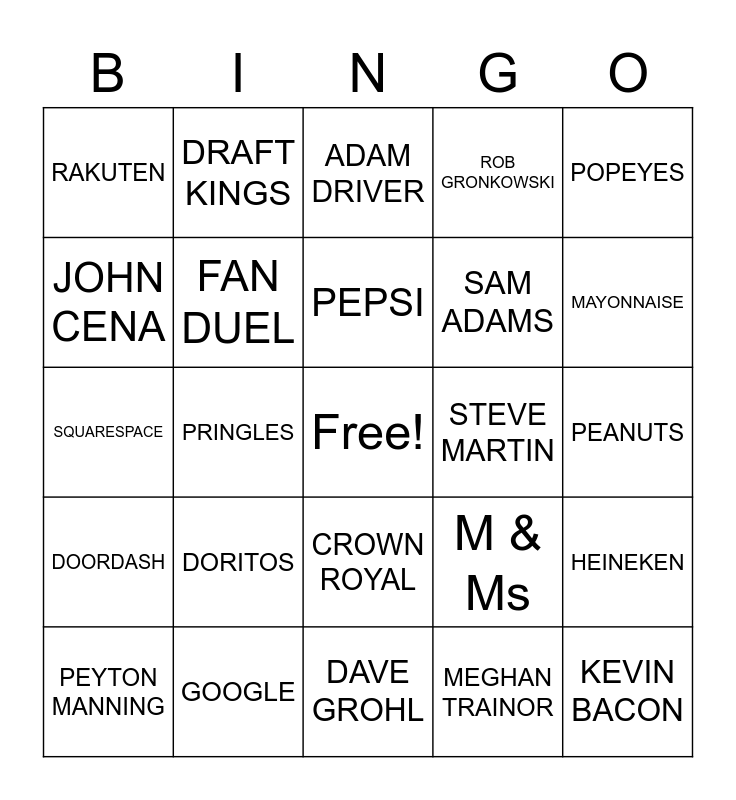 | B | I | N | G | O |
|---|---|---|---|---|
| RAKUTEN | DRAFT KINGS | ADAM DRIVER | ROB GRONKOWSKI | POPEYES |
| JOHN CENA | FAN DUEL | PEPSI | SAM ADAMS | MAYONNAISE |
| SQUARESPACE | PRINGLES | Free! | STEVE MARTIN | PEANUTS |
| DOORDASH | DORITOS | CROWN ROYAL | M & Ms | HEINEKEN |
| PEYTON MANNING | GOOGLE | DAVE GROHL | MEGHAN TRAINOR | KEVIN BACON |